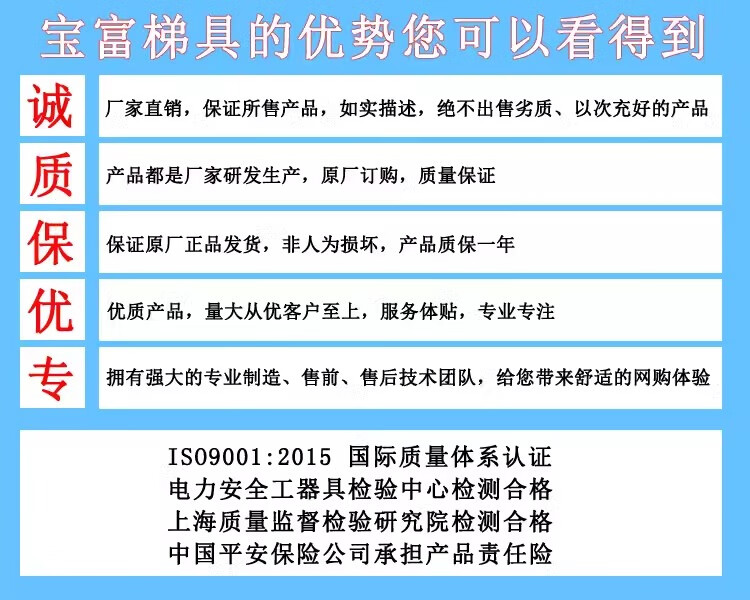 宝富梯具的优势您可以看得到

诚

厂家直销，保证所售产品，如实描述，绝不出售劣质、以次充好的产品

质

产品都是厂家研发生产，原厂订购，质量保证

保

保证原厂正品发货，非人为损坏，产品质保一年

优

优质产品，量大从优客户至上，服务体贴，专业专注

专

拥有强大的专业制造、售前、售后技术团队，给您带来舒适的网购体验

ISO9001:2015 国际质量体系认证
电力安全工器具检验中心检测合格
上海质量监督检验研究院检测合格
中国平安保险公司承担产品责任险